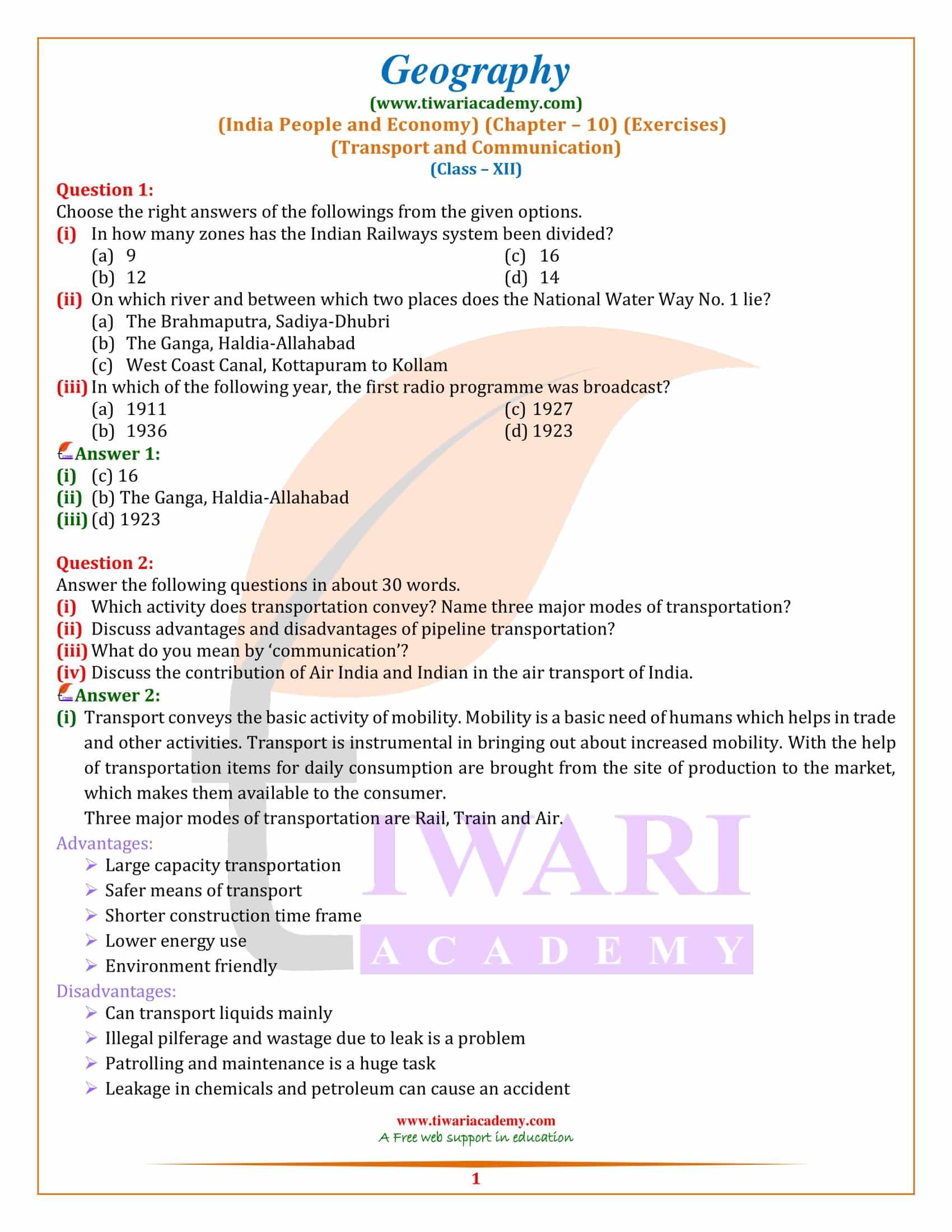 Geography
(www.tiwariacademy.com)
(India People and Economy) (Chapter – 10) (Exercises)
(Transport and Communication)
(Class – XII)

Question 1:
Choose the right answers of the followings from the given options.
(i) In how many zones has the Indian Railways system been divided?
(a) 9
(b) 12
(c) 16
(d) 14
(ii) On which river and between which two places does the National Water Way No. 1 lie?
(a) The Brahmaputra, Sadiya-Dhubri
(b) The Ganga, Haldia-Allahabad
(c) West Coast Canal, Kottapuram to Kollam
(iii) In which of the following year, the first radio programme was broadcast?
(a) 1911
(b) 1936
(c) 1927
(d) 1923

Answer 1:
(i) (c) 16
(ii) (b) The Ganga, Haldia-Allahabad
(iii) (d) 1923

Question 2:
Answer the following questions in about 30 words.
(i) Which activity does transportation convey? Name three major modes of transportation?
(ii) Discuss advantages and disadvantages of pipeline transportation?
(iii) What do you mean by 'communication'?
(iv) Discuss the contribution of Air India and Indian in the air transport of India.

Answer 2:
(i) Transport conveys the basic activity of mobility. Mobility is a basic need of humans which helps in trade and other activities. Transport is instrumental in bringing out about increased mobility. With the help of transportation items for daily consumption are brought from the site of production to the market, which makes them available to the consumer.
Three major modes of transportation are Rail, Train and Air.

Advantages:
➢ Large capacity transportation
➢ Safer means of transport
➢ Shorter construction time frame
➢ Lower energy use
➢ Environment friendly

Disadvantages:
➢ Can transport liquids mainly
➢ Illegal pilferage and wastage due to leak is a problem
➢ Patrolling and maintenance is a huge task
➢ Leakage in chemicals and petroleum can cause an accident

TIWARI
ACADEMY

www.tiwariacademy.com
A Free web support in education

1